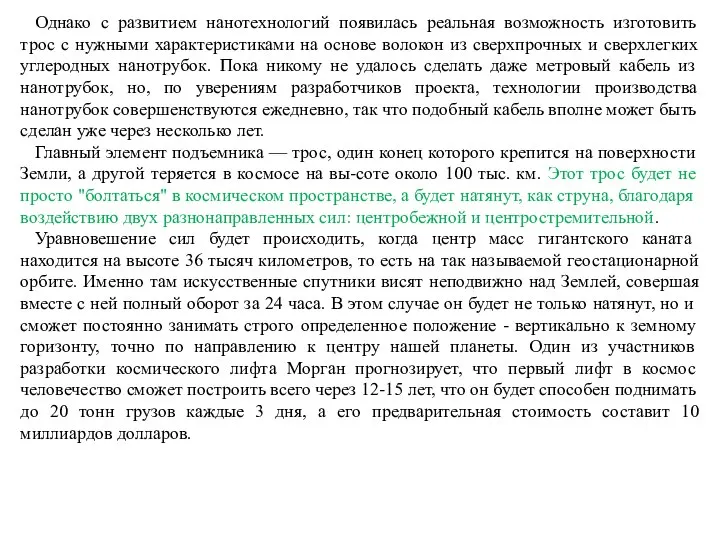 Однако с развитием нанотехнологий появилась реальная возможность изготовить трос с нужными характеристиками на основе волокон из сверхпрочных и сверхлегких углеродных нанотрубок. Пока никому не удалось сделать даже метровый кабель из нанотрубок, но, по уверениям разработчиков проекта, технологии производства нанотрубок совершенствуются ежедневно, так что подобный кабель вполне может быть сделан уже через несколько лет.

Главный элемент подъемника — трос, один конец которого крепится на поверхности Земли, а другой теряется в космосе на вы-соте около 100 тыс. км. Этот трос будет не просто "болтаться" в космическом пространстве, а будет натянут, как струна, благодаря воздействию двух разнонаправленных сил: центробежной и центростремительной.

Уравновешение сил будет происходить, когда центр масс гигантского каната находится на высоте 36 тысяч километров, то есть на так называемой геостационарной орбите. Именно там искусственные спутники висят неподвижно над Землей, совершая вместе с ней полный оборот за 24 часа. В этом случае он будет не только натянут, но и сможет постоянно занимать строго определенное положение - вертикально к земному горизонту, точно по направлению к центру нашей планеты. Один из участников разработки космического лифта Морган прогнозирует, что первый лифт в космос человечество сможет построить всего через 12-15 лет, что он будет способен поднимать до 20 тонн грузов каждые 3 дня, а его предварительная стоимость составит 10 миллиардов долларов.